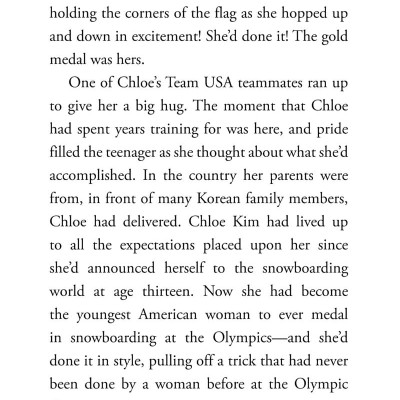 holding the corners of the flag as she hopped up and down in excitement! She'd done it! The gold medal was hers.

One of Chloe's Team USA teammates ran up to give her a big hug. The moment that Chloe had spent years training for was here, and pride filled the teenager as she thought about what she'd accomplished. In the country her parents were from, in front of many Korean family members, Chloe had delivered. Chloe Kim had lived up to all the expectations placed upon her since she'd announced herself to the snowboarding world at age thirteen. Now she had become the youngest American woman to ever medal in snowboarding at the Olympics—and she'd done it in style, pulling off a trick that had never been done by a woman before at the Olympic